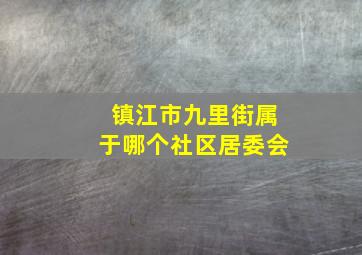 镇江市九里街属于哪个社区居委会